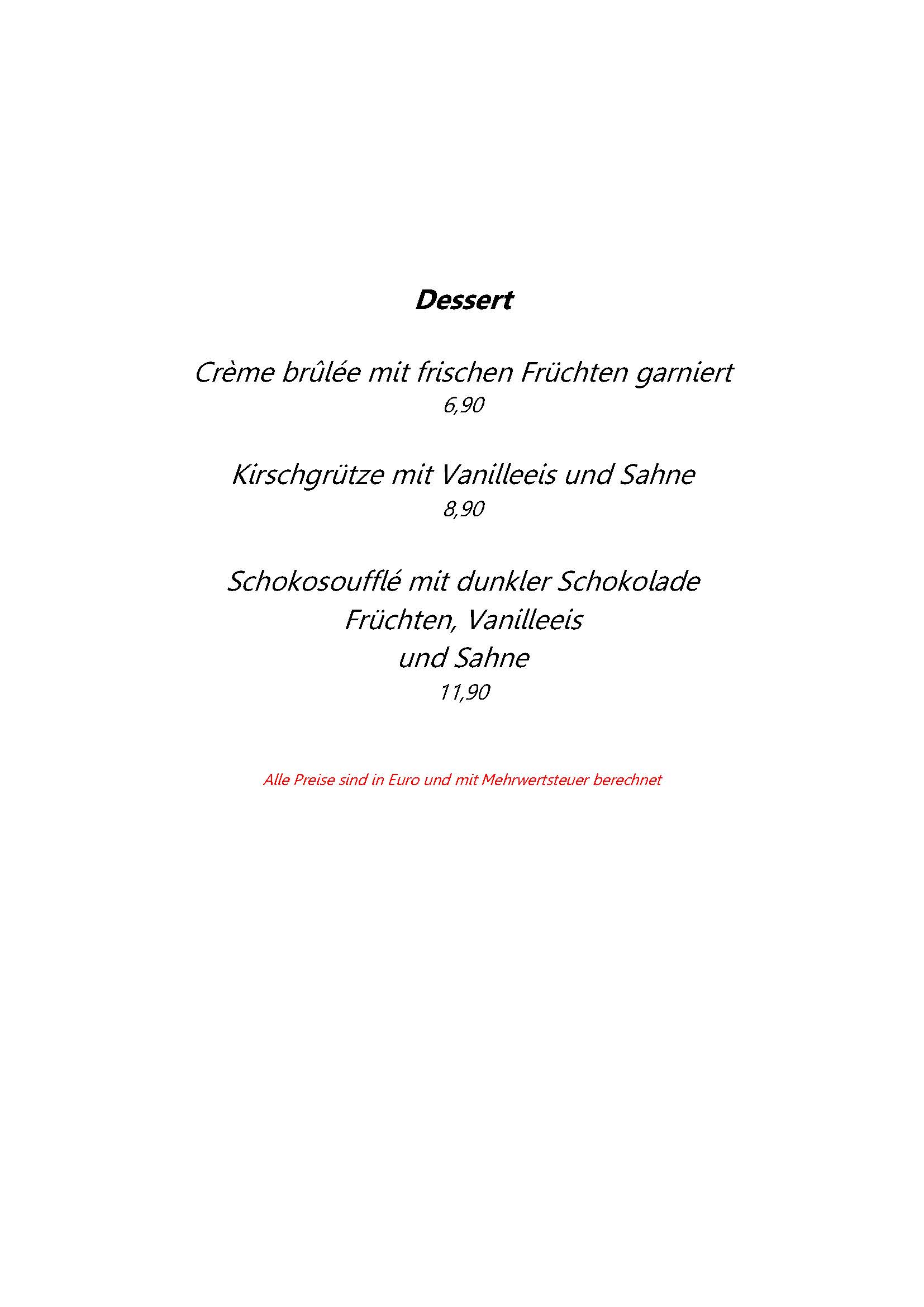 Dessert

Crème brûlée mit frischen Früchten garniert
6,90

Kirschgrütze mit Vanilleeis und Sahne
8,90

Schokosoufflé mit dunkler Schokolade
Früchten, Vanilleeis
und Sahne
11,90

Alle Preise sind in Euro und mit Mehrwertsteuer berechnet